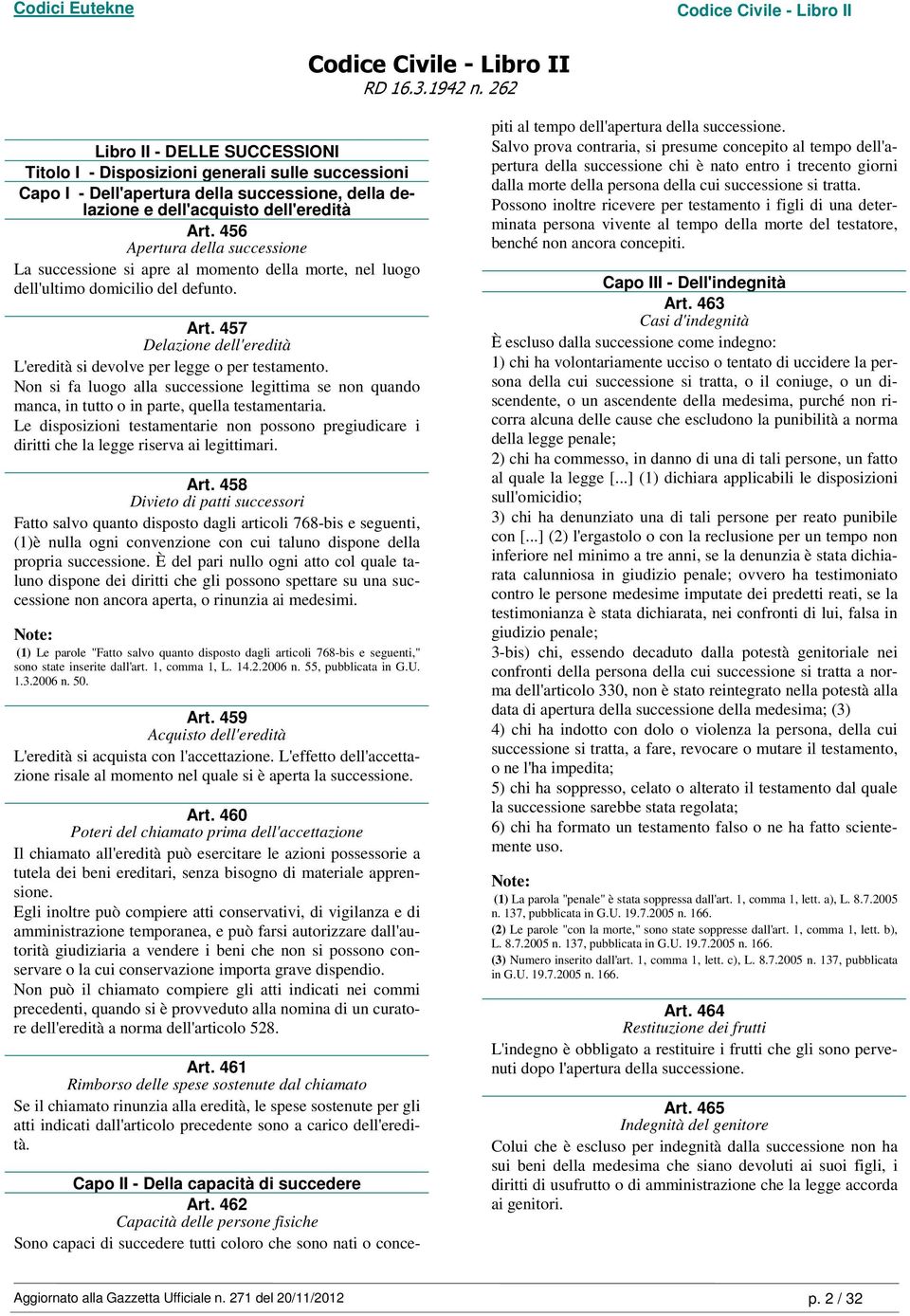 Codici Eutekne

Codice Civile - Libro II

Codice Civile - Libro II
RD 16.3.1942 n. 262

Libro II - DELLE SUCCESSIONI
Titolo I - Disposizioni generali sulle successioni
Capo I - Dell'apertura della successione, della delazione e dell'acquisto dell'eredità

Art. 456
Apertura della successione
La successione si apre al momento della morte, nel luogo dell'ultimo domicilio del defunto.

Art. 457
Delazione dell'eredità
L'eredità si devolve per legge o per testamento.
Non si fa luogo alla successione legittima se non quando manca, in tutto o in parte, quella testamentaria.
Le disposizioni testamentarie non possono pregiudicare i diritti che la legge riserva ai legittimari.

Art. 458
Divieto di patti successori
Fatto salvo quanto disposto dagli articoli 768-bis e seguenti, (1)è nulla ogni convenzione con cui taluno dispone della propria successione. È del pari nullo ogni atto col quale taluno dispone dei diritti che gli possono spettare su una successione non ancora aperta, o rinunzia ai medesimi.

Note:
(1) Le parole "Fatto salvo quanto disposto dagli articoli 768-bis e seguenti," sono state inserite dall'art. 1, comma 1, L. 14.2.2006 n. 55, pubblicata in G.U. 1.3.2006 n. 50.

Art. 459
Acquisto dell'eredità
L'eredità si acquista con l'accettazione. L'effetto dell'accettazione risale al momento nel quale si è aperta la successione.

Art. 460
Poteri del chiamato prima dell'accettazione
Il chiamato all'eredità può esercitare le azioni possessorie a tutela dei beni ereditari, senza bisogno di materiale apprensione.
Egli inoltre può compiere atti conservativi, di vigilanza e di amministrazione temporanea, e può farsi autorizzare dall'autorità giudiziaria a vendere i beni che non si possono conservare o la cui conservazione importa grave dispendio.
Non può il chiamato compiere gli atti indicati nei commi precedenti, quando si è provveduto alla nomina di un curatore dell'eredità a norma dell'articolo 528.

Art. 461
Rimborso delle spese sostenute dal chiamato
Se il chiamato rinunzia alla eredità, le spese sostenute per gli atti indicati dall'articolo precedente sono a carico dell'eredità.

Capo II - Della capacità di succedere
Art. 462
Capacità delle persone fisiche
Sono capaci di succedere tutti coloro che sono nati o concepiti al tempo dell'apertura della successione.
Salvo prova contraria, si presume concepito al tempo dell'apertura della successione chi è nato entro i trecento giorni dalla morte della persona della cui successione si tratta.
Possono inoltre ricevere per testamento i figli di una determinata persona vivente al tempo della morte del testatore, benché non ancora concepiti.

Capo III - Dell'indegnità
Art. 463
Casi d'indegnità
È escluso dalla successione come indegno:
1) chi ha volontariamente ucciso o tentato di uccidere la persona della cui successione si tratta, o il coniuge, o un discendente, o un ascendente della medesima, purché non ricorra alcuna delle cause che escludono la punibilità a norma della legge penale;
2) chi ha commesso, in danno di una di tali persone, un fatto al quale la legge [...] (1) dichiara applicabili le disposizioni sull'omicidio;
3) chi ha denunziato una di tali persone per reato punibile con [...] (2) l'ergastolo o con la reclusione per un tempo non inferiore nel minimo a tre anni, se la denunzia è stata dichiarata calunniosa in giudizio penale; ovvero ha testimoniato contro le persone medesime imputate dei predetti reati, se la testimonianza è stata dichiarata, nei confronti di lui, falsa in giudizio penale;
3-bis) chi, essendo decaduto dalla potestà genitoriale nei confronti della persona della cui successione si tratta a norma dell'articolo 330, non è stato reintegrato nella potestà alla data di apertura della successione della medesima; (3)
4) chi ha indotto con dolo o violenza la persona, della cui successione si tratta, a fare, revocare o mutare il testamento, o ne l'ha impedita;
5) chi ha soppresso, celato o alterato il testamento dal quale la successione sarebbe stata regolata;
6) chi ha formato un testamento falso o ne ha fatto scientemente uso.

Note:
(1) La parola "penale" è stata soppressa dall'art. 1, comma 1, lett. a), L. 8.7.2005 n. 137, pubblicata in G.U. 19.7.2005 n. 166.
(2) Le parole "con la morte," sono state soppresse dall'art. 1, comma 1, lett. b), L. 8.7.2005 n. 137, pubblicata in G.U. 19.7.2005 n. 166.
(3) Numero inserito dall'art. 1, comma 1, lett. c), L. 8.7.2005 n. 137, pubblicata in G.U. 19.7.2005 n. 166.

Art. 464
Restituzione dei frutti
L'indegno è obbligato a restituire i frutti che gli sono pervenuti dopo l'apertura della successione.

Art. 465
Indegnità del genitore
Colui che è escluso per indegnità dalla successione non ha sui beni della medesima che siano devoluti ai suoi figli, i diritti di usufrutto o di amministrazione che la legge accorda ai genitori.

Aggiornato alla Gazzetta Ufficiale n. 271 del 20/11/2012

p. 2 / 32